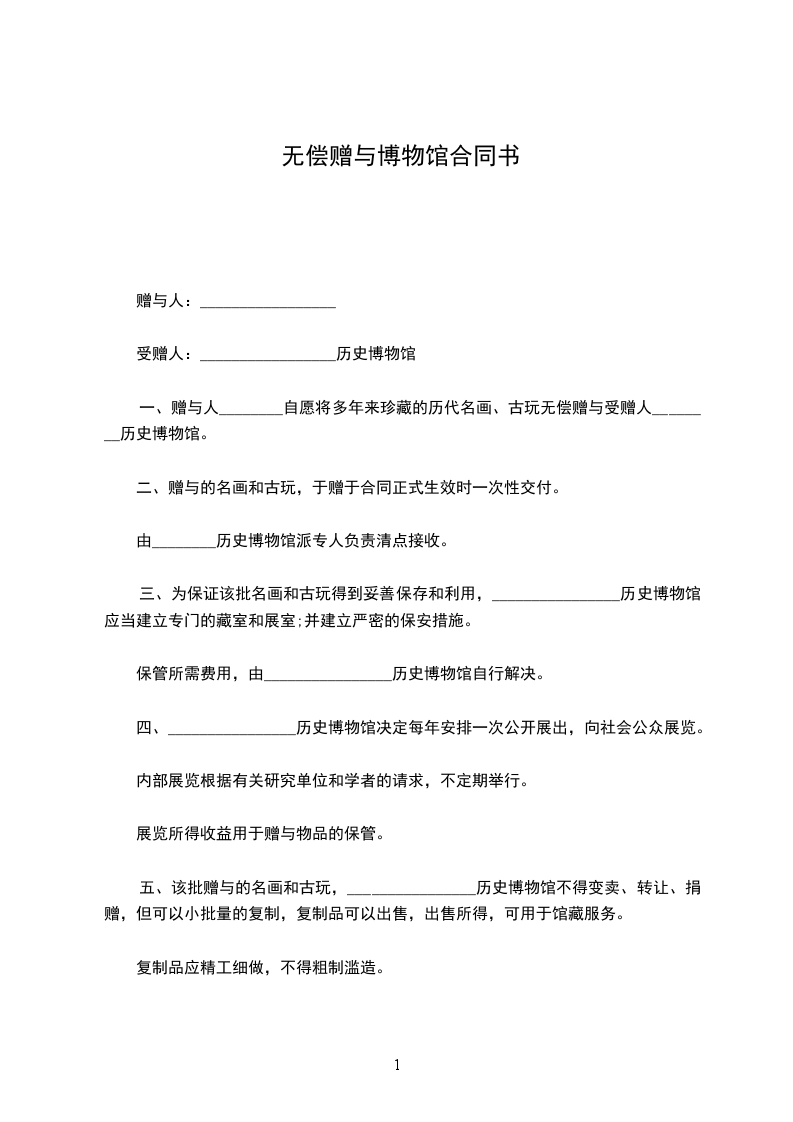 无偿赠与博物馆合同书

赠与人：________________

受赠人：________________历史博物馆

一、赠与人________自愿将多年来珍藏的历代名画、古玩无偿赠与受赠人________历史博物馆。

二、赠与的名画和古玩，于赠于合同正式生效时一次性交付。

由________历史博物馆派专人负责清点接收。

三、为保证该批名画和古玩得到妥善保存和利用，________________历史博物馆应当建立专门的藏室和展室;并建立严密的保安措施。

保管所需费用，由________________历史博物馆自行解决。

四、________________历史博物馆决定每年安排一次公开展出，向社会公众展览。

内部展览根据有关研究单位和学者的请求，不定期举行。

展览所得收益用于赠与物品的保管。

五、该批赠与的名画和古玩，________________历史博物馆不得变卖、转让、捐赠，但可以小批量的复制，复制品可以出售，出售所得，可用于馆藏服务。

复制品应精工细做，不得粗制滥造。

1